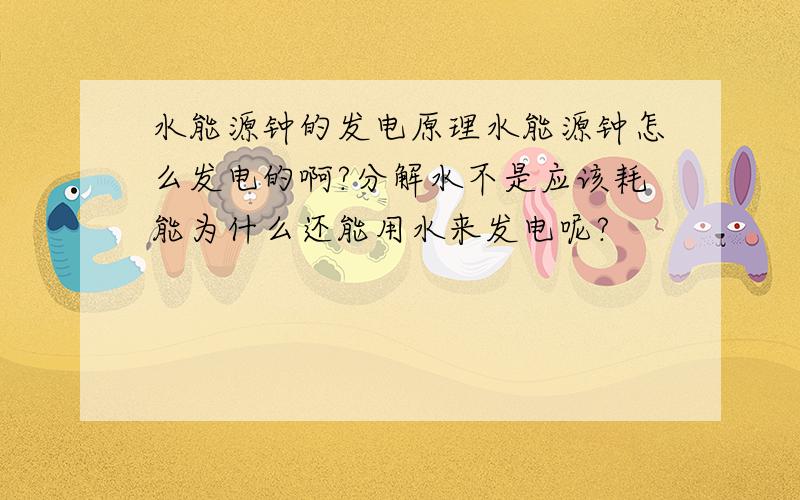 水能源钟的发电原理水能源钟怎么发电的啊?分解水不是应该耗能为什么还能用水来发电呢?